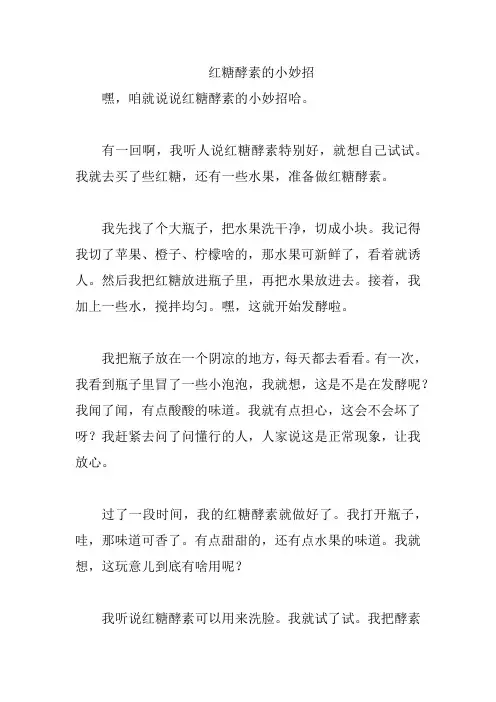 红糖酵素的小妙招

嘿，咱就说说红糖酵素的小妙招哈。

有一回啊，我听人说红糖酵素特别好，就想自己试试。我就去买了些红糖，还有一些水果，准备做红糖酵素。

我先找了个大瓶子，把水果洗干净，切成小块。我记得我切了苹果、橙子、柠檬啥的，那水果可新鲜了，看着就诱人。然后我把红糖放进瓶子里，再把水果放进去。接着，我加上一些水，搅拌均匀。嘿，这就开始发酵啦。

我把瓶子放在一个阴凉的地方，每天都去看看。有一次，我看到瓶子里冒了一些小泡泡，我就想，这是不是在发酵呢？我闻了闻，有点酸酸的味道。我就有点担心，这会不会坏了呀？我赶紧去问了问懂行的人，人家说这是正常现象，让我放心。

过了一段时间，我的红糖酵素就做好了。我打开瓶子，哇，那味道可香了。有点甜甜的，还有点水果的味道。我就想，这玩意儿到底有啥用呢？

我听说红糖酵素可以用来洗脸。我就试了试。我把酵素